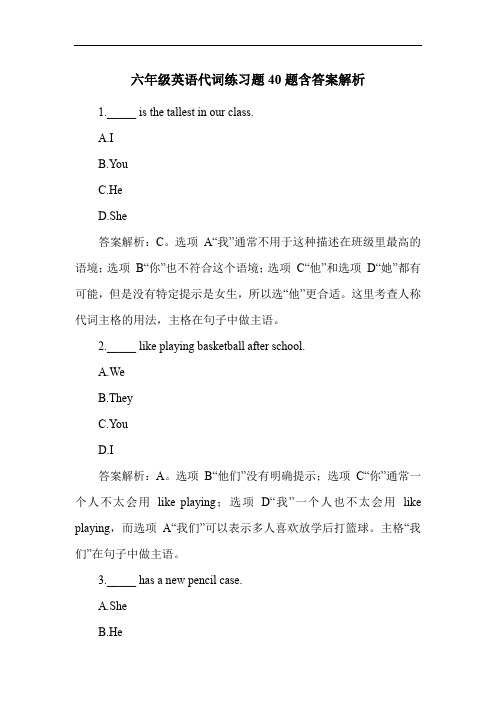 六年级英语代词练习题 40 题含答案解析

1._____ is the tallest in our class.

A.I

B.You

C.He

D.She

答案解析：C。选项 A“我”通常不用于这种描述在班级里最高的语境；选项 B“你”也不符合这个语境；选项 C“他”和选项 D“她”都有可能，但是没有特定提示是女生，所以选“他”更合适。这里考查人称代词主格的用法，主格在句子中做主语。

2._____ like playing basketball after school.

A.We

B.They

C.You

D.I

答案解析：A。选项 B“他们”没有明确提示；选项 C“你”通常一个人不太会用 like playing；选项 D“我”一个人也不太会用 like playing，而选项 A“我们”可以表示多人喜欢放学后打篮球。主格“我们”在句子中做主语。

3._____ has a new pencil case.

A.She

B.He